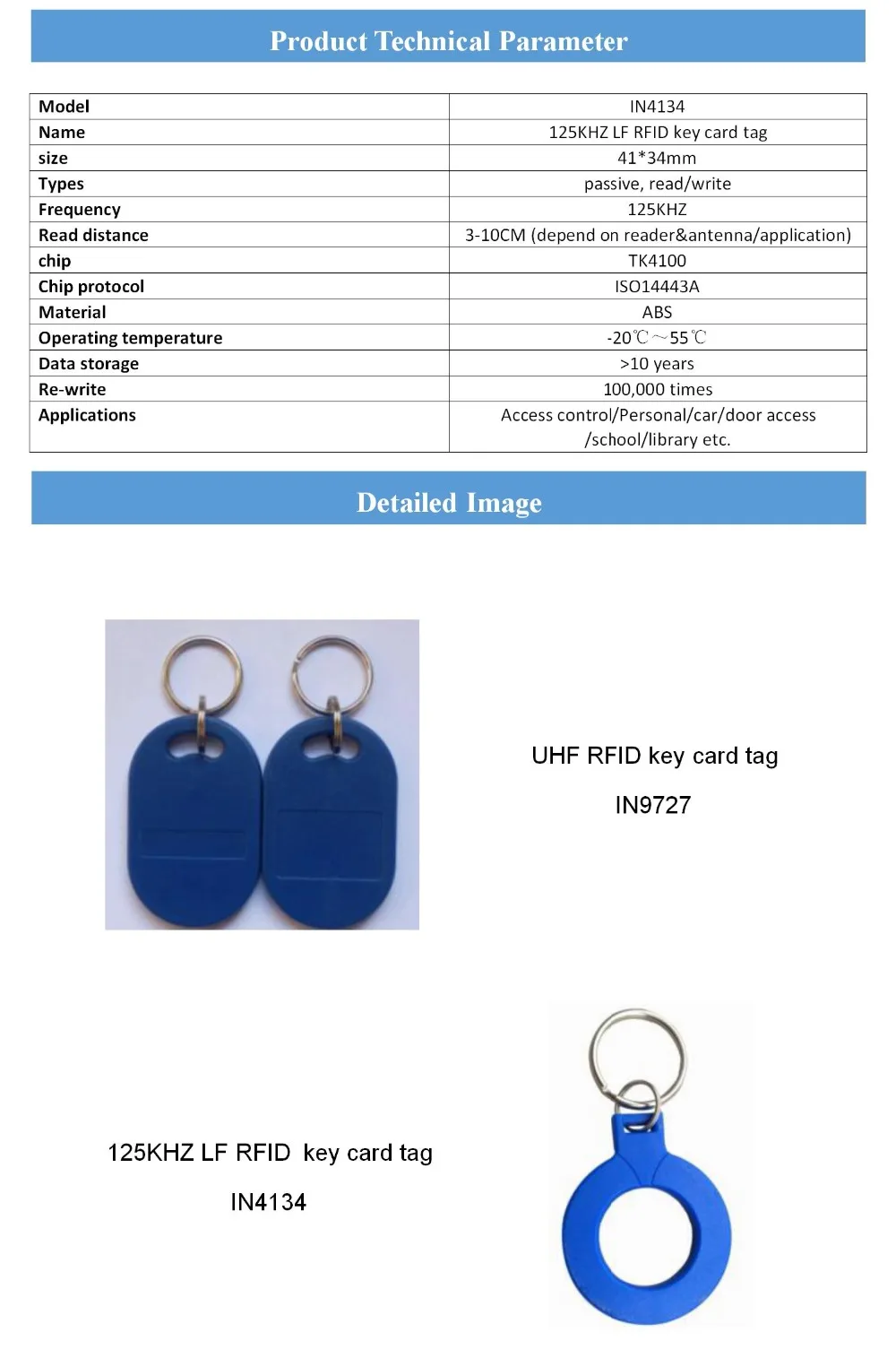 Product Technical Parameter

| Model | IN4134 |
|---|---|
| Name | 125KHZ LF RFID key card tag |
| size | 41*34mm |
| Types | passive, read/write |
| Frequency | 125KHZ |
| Read distance | 3-10CM (depend on reader&antenna/application) |
| chip | TK4100 |
| Chip protocol | ISO14443A |
| Material | ABS |
| Operating temperature | -20℃～55℃ |
| Data storage | >10 years |
| Re-write | 100,000 times |
| Applications | Access control/Personal/car/door access /school/library etc. |

Detailed Image

UHF RFID key card tag

IN9727

125KHZ LF RFID key card tag

IN4134